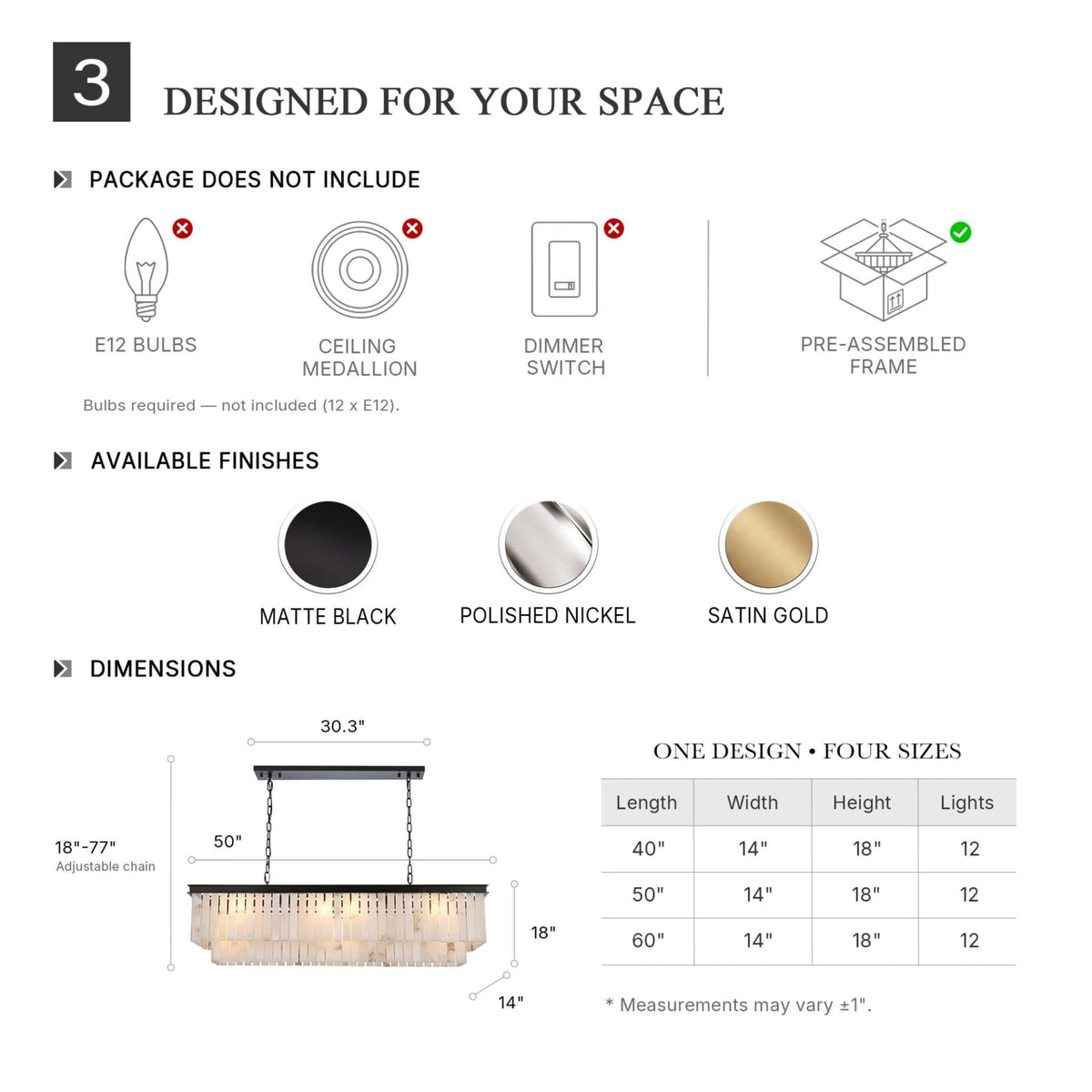 3

DESIGNED FOR YOUR SPACE

PACKAGE DOES NOT INCLUDE

E12 BULBS

CEILING MEDALLION

DIMMER SWITCH

PRE-ASSEMBLED FRAME

Bulbs required — not included (12 x E12).

AVAILABLE FINISHES

MATTE BLACK

POLISHED NICKEL

SATIN GOLD

DIMENSIONS

30.3"

18"-77"
Adjustable chain

50"

18"

14"

ONE DESIGN • FOUR SIZES

| Length | Width | Height | Lights |
|---|---|---|---|
| 40" | 14" | 18" | 12 |
| 50" | 14" | 18" | 12 |
| 60" | 14" | 18" | 12 |

* Measurements may vary ±1".